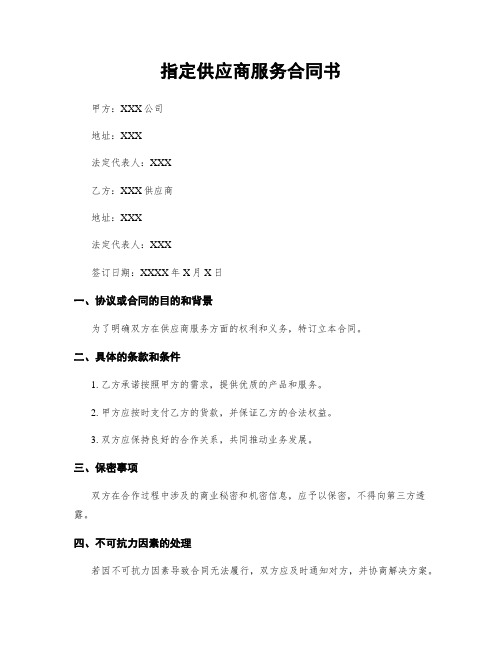 指定供应商服务合同书

甲方：XXX公司

地址：XXX

法定代表人：XXX

乙方：XXX供应商

地址：XXX

法定代表人：XXX

签订日期：XXXX年X月X日

一、协议或合同的目的和背景

为了明确双方在供应商服务方面的权利和义务，特订立本合同。

二、具体的条款和条件

1. 乙方承诺按照甲方的需求，提供优质的产品和服务。

2. 甲方应按时支付乙方的货款，并保证乙方的合法权益。

3. 双方应保持良好的合作关系，共同推动业务发展。

三、保密事项

双方在合作过程中涉及的商业秘密和机密信息，应予以保密，不得向第三方透露。

四、不可抗力因素的处理

若因不可抗力因素导致合同无法履行，双方应及时通知对方，并协商解决方案。